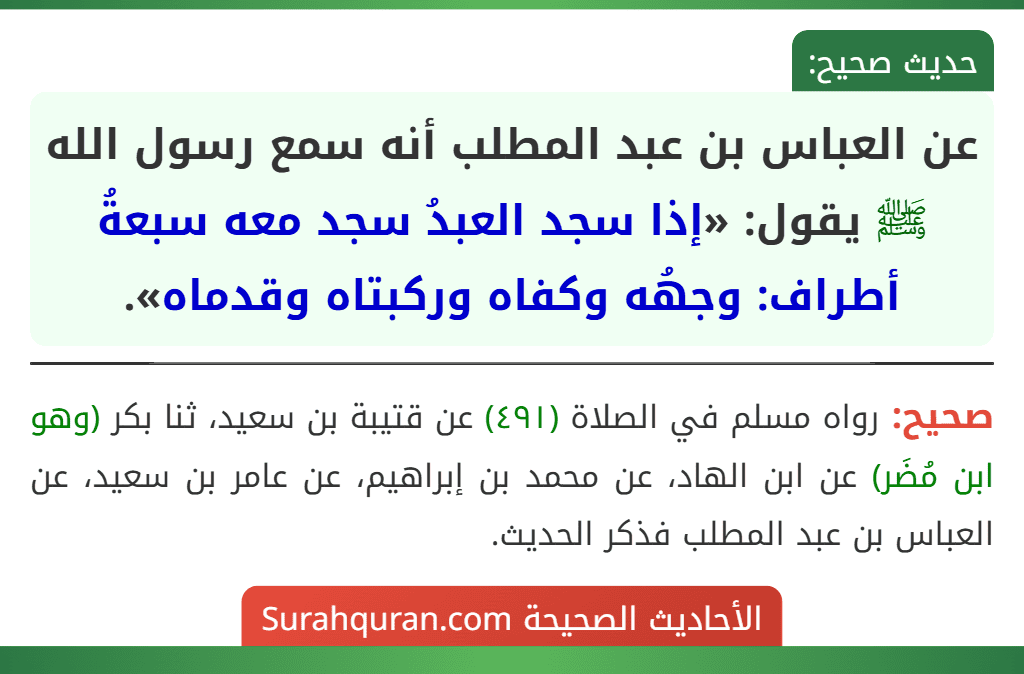 حديث صحيح:

عن العباس بن عبد المطلب أنه سمع رسول الله ﷺ يقول: «إذا سجد العبدُ سجد معه سبعةُ أطراف: وجهُه وكفاه وركبتاه وقدماه».

صحيح: رواه مسلم في الصلاة (٤٩١) عن قتيبة بن سعيد، ثنا بكر (وهو ابن مُضَر) عن ابن الهاد، عن محمد بن إبراهيم، عن عامر بن سعيد، عن العباس بن عبد المطلب فذكر الحديث.

الأحاديث الصحيحة Surahquran.com